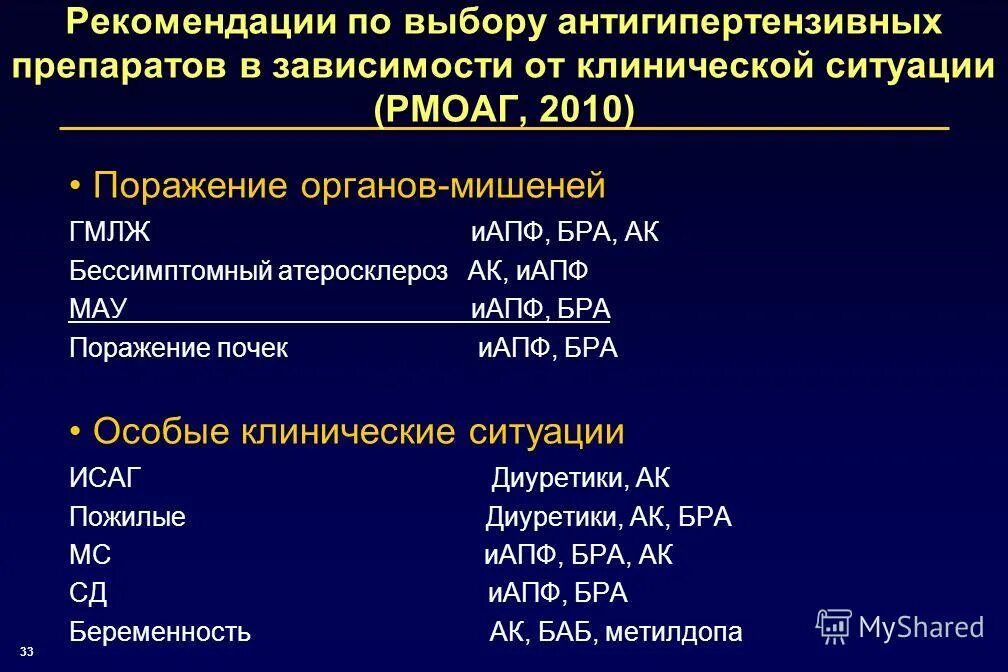 Рекомендации по выбору антигипертензивных препаратов в зависимости от клинической ситуации (РМОАГ, 2010)

• Поражение органов-мишеней

ГМЛЖ иАПФ, БРА, АК
Бессимптомный атеросклероз АК, иАПФ
МАУ иАПФ, БРА
Поражение почек иАПФ, БРА

• Особые клинические ситуации

ИСАГ Диуретики, АК
Пожилые Диуретики, АК, БРА
МС иАПФ, БРА, АК
СД иАПФ, БРА
Беременность АК, БАБ, метилдопа

33

MyShared